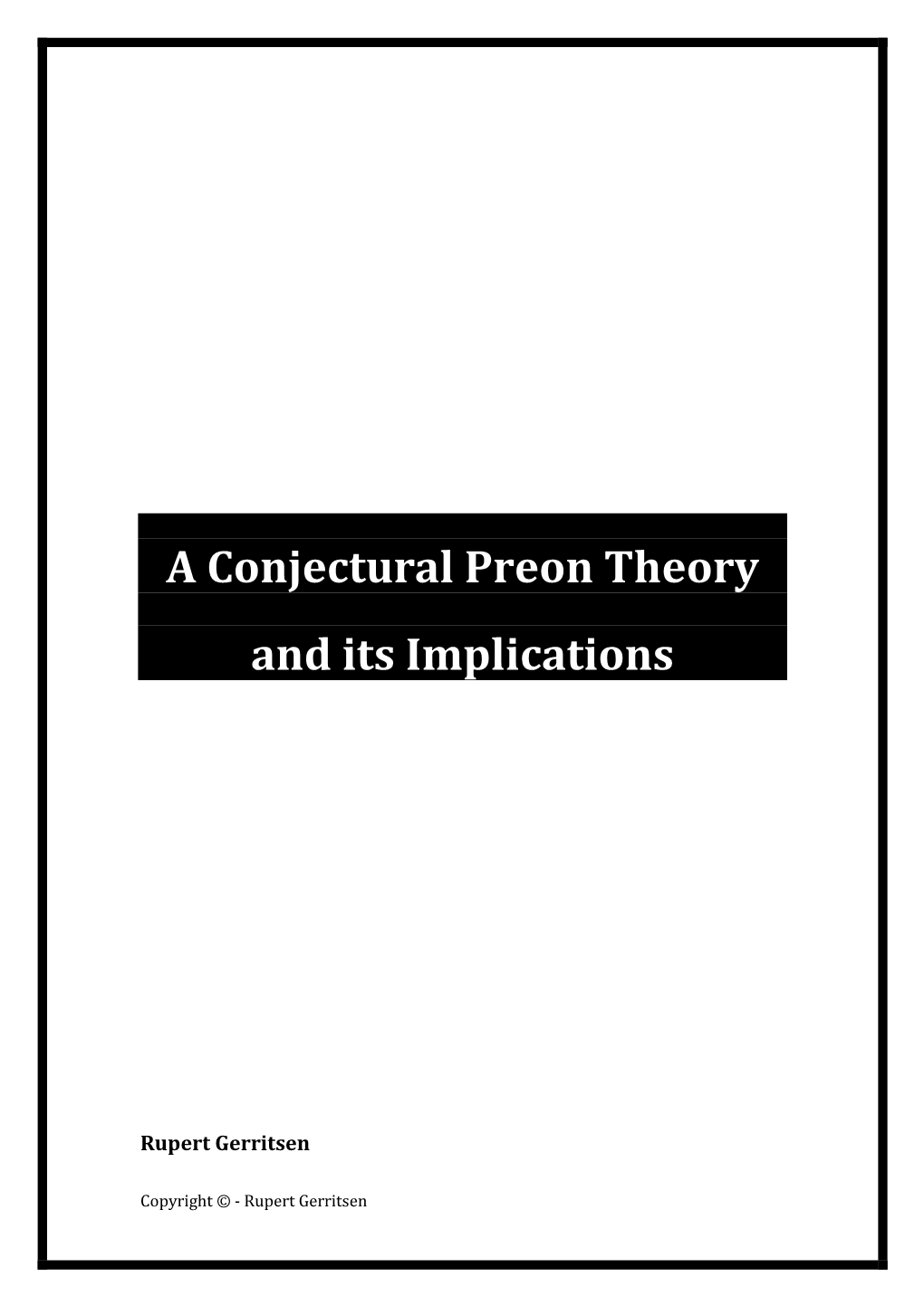 A Conjectural Preon Theory

and its Implications

Rupert Gerritsen

Copyright © - Rupert Gerritsen